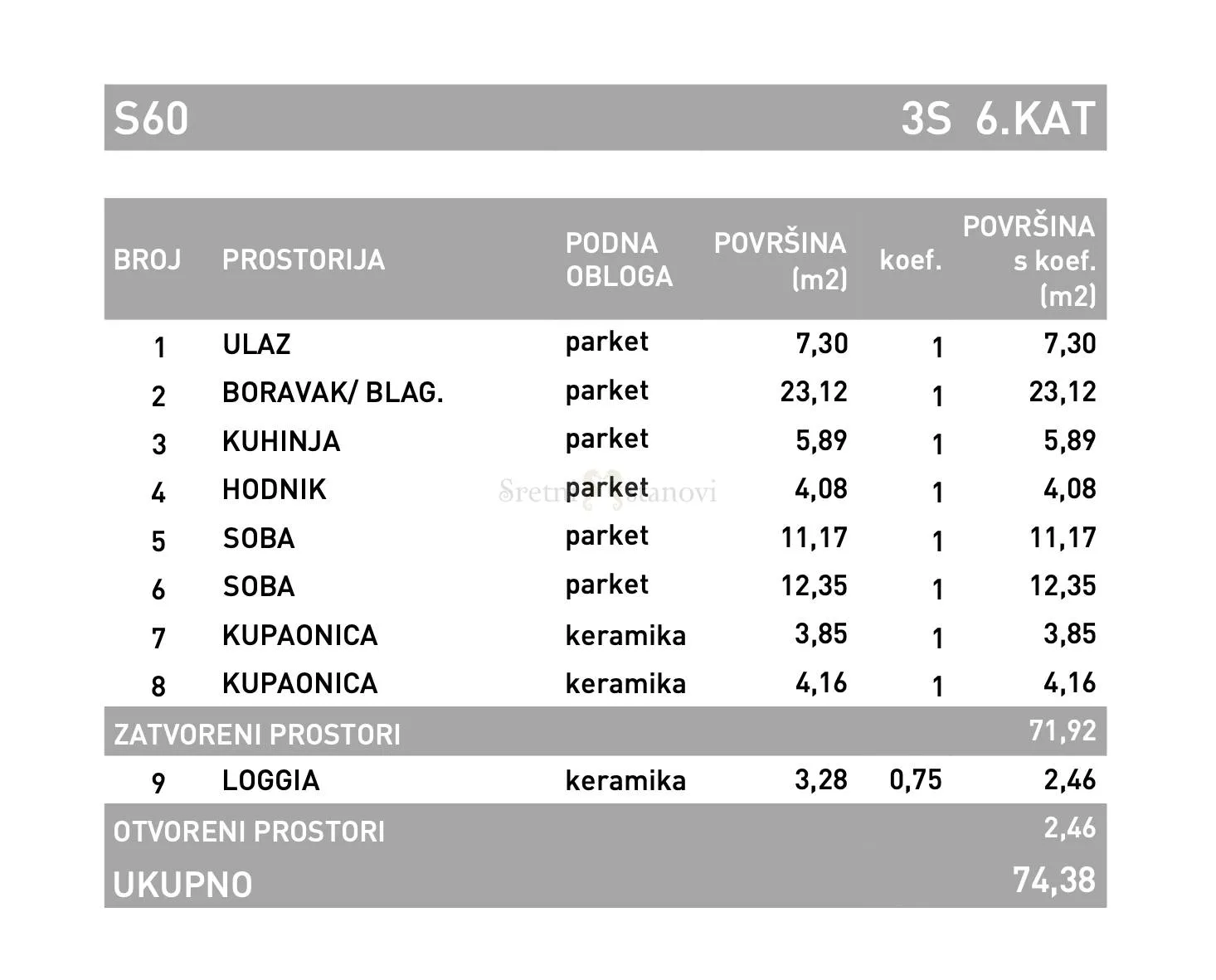 S60 3S 6.KAT

| BROJ | PROSTORIJA | PODNA OBLOGA | POVRŠINA (m2) | koef. | POVRŠINA s koef. (m2) |
|---|---|---|---|---|---|
| 1 | ULAZ | parket | 7,30 | 1 | 7,30 |
| 2 | BORAVAK/ BLAG. | parket | 23,12 | 1 | 23,12 |
| 3 | KUHINJA | parket | 5,89 | 1 | 5,89 |
| 4 | HODNIK | parket | 4,08 | 1 | 4,08 |
| 5 | SOBA | parket | 11,17 | 1 | 11,17 |
| 6 | SOBA | parket | 12,35 | 1 | 12,35 |
| 7 | KUPAONICA | keramika | 3,85 | 1 | 3,85 |
| 8 | KUPAONICA | keramika | 4,16 | 1 | 4,16 |
| ZATVORENI PROSTORI | | | | | 71,92 |
| 9 | LOGGIA | keramika | 3,28 | 0,75 | 2,46 |
| OTVORENI PROSTORI | | | | | 2,46 |
| UKUPNO | | | | | 74,38 |

Sretni Stanovi